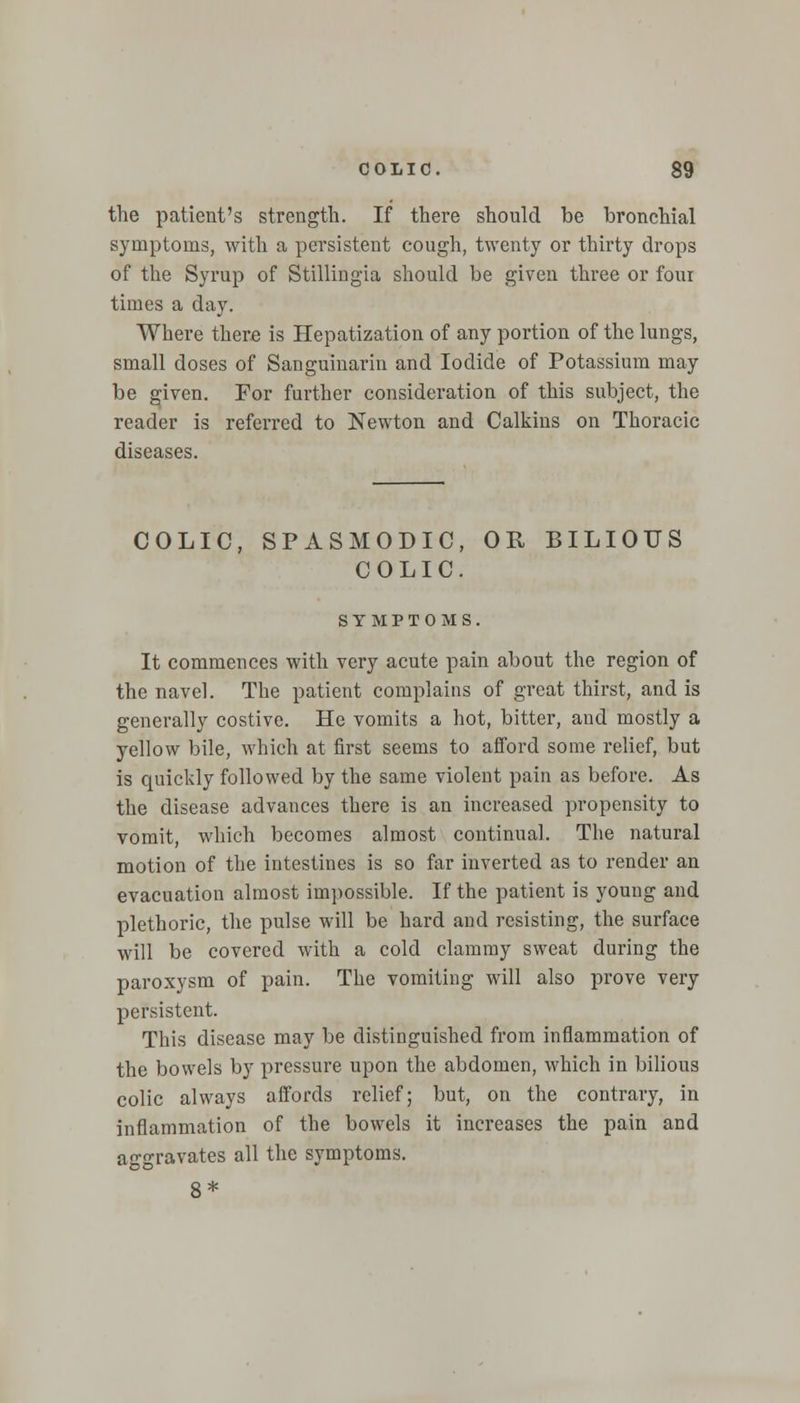 COLIC. 89

the patient's strength. If there should be bronchial symptoms, with a persistent cough, twenty or thirty drops of the Syrup of Stillingia should be given three or four times a day.

Where there is Hepatization of any portion of the lungs, small doses of Sanguinarin and Iodide of Potassium may be given. For further consideration of this subject, the reader is referred to Newton and Calkins on Thoracic diseases.

COLIC, SPASMODIC, OR BILIOUS COLIC.

SYMPTOMS.

It commences with very acute pain about the region of the navel. The patient complains of great thirst, and is generally costive. He vomits a hot, bitter, and mostly a yellow bile, which at first seems to afford some relief, but is quickly followed by the same violent pain as before. As the disease advances there is an increased propensity to vomit, which becomes almost continual. The natural motion of the intestines is so far inverted as to render an evacuation almost impossible. If the patient is young and plethoric, the pulse will be hard and resisting, the surface will be covered with a cold clammy sweat during the paroxysm of pain. The vomiting will also prove very persistent.

This disease may be distinguished from inflammation of the bowels by pressure upon the abdomen, which in bilious colic always affords relief; but, on the contrary, in inflammation of the bowels it increases the pain and aggravates all the symptoms.

8*